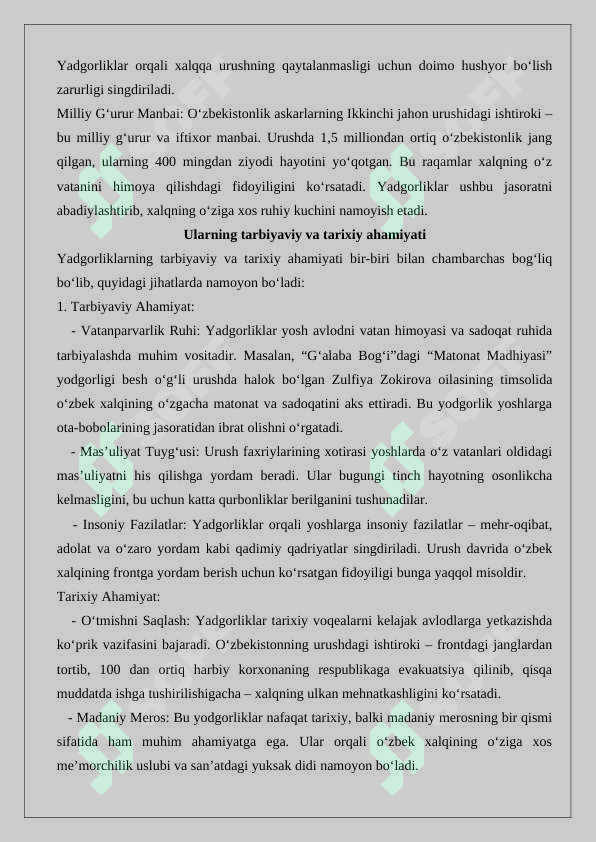 Yadgorliklar orqali xalqqa urushning qaytalanmasligi uchun doimo hushyor bo‘lish zarurligi singdiriladi.

Milliy G‘urur Manbai: O‘zbekistonlik askarlarning Ikkinchi jahon urushidagi ishtiroki – bu milliy g‘urur va iftixor manbai. Urushda 1,5 milliondan ortiq o‘zbekistonlik jang qilgan, ularning 400 mingdan ziyodi hayotini yo‘qotgan. Bu raqamlar xalqning o‘z vatanini himoya qilishdagi fidoyiligini ko‘rsatadi. Yadgorliklar ushbu jasoratni abadiylashtirib, xalqning o‘ziga xos ruhiy kuchini namoyish etadi.

Ularning tarbiyaviy va tarixiy ahamiyati

Yadgorliklarning tarbiyaviy va tarixiy ahamiyati bir-biri bilan chambarchas bog‘liq bo‘lib, quyidagi jihatlarda namoyon bo‘ladi:

1. Tarbiyaviy Ahamiyat:

- Vatanparvarlik Ruhi: Yadgorliklar yosh avlodni vatan himoyasi va sadoqat ruhida tarbiyalashda muhim vositadir. Masalan, “G‘alaba Bog‘i”dagi “Matonat Madhiyasi” yodgorligi besh o‘g‘li urushda halok bo‘lgan Zulfiya Zokirova oilasining timsolida o‘zbek xalqining o‘zgacha matonat va sadoqatini aks ettiradi. Bu yodgorlik yoshlarga ota-bobolarining jasoratidan ibrat olishni o‘rgatadi.

- Mas’uliyat Tuyg‘usi: Urush faxriylarining xotirasi yoshlarda o‘z vatanlari oldidagi mas’uliyatni his qilishga yordam beradi. Ular bugungi tinch hayotning osonlikcha kelmasligini, bu uchun katta qurbonliklar berilganini tushunadilar.

- Insoniy Fazilatlar: Yadgorliklar orqali yoshlarga insoniy fazilatlar – mehr-oqibat, adolat va o‘zaro yordam kabi qadimiy qadriyatlar singdiriladi. Urush davrida o‘zbek xalqining frontga yordam berish uchun ko‘rsatgan fidoyiligi bunga yaqqol misoldir.

Tarixiy Ahamiyat:

- O‘tmishni Saqlash: Yadgorliklar tarixiy voqealarni kelajak avlodlarga yetkazishda ko‘prik vazifasini bajaradi. O‘zbekistonning urushdagi ishtiroki – frontdagi janglardan tortib, 100 dan ortiq harbiy korxonaning respublikaga evakuatsiya qilinib, qisqa muddatda ishga tushirilishigacha – xalqning ulkan mehnatkashligini ko‘rsatadi.

- Madaniy Meros: Bu yodgorliklar nafaqat tarixiy, balki madaniy merosning bir qismi sifatida ham muhim ahamiyatga ega. Ular orqali o‘zbek xalqining o‘ziga xos me’morchilik uslubi va san’atdagi yuksak didi namoyon bo‘ladi.